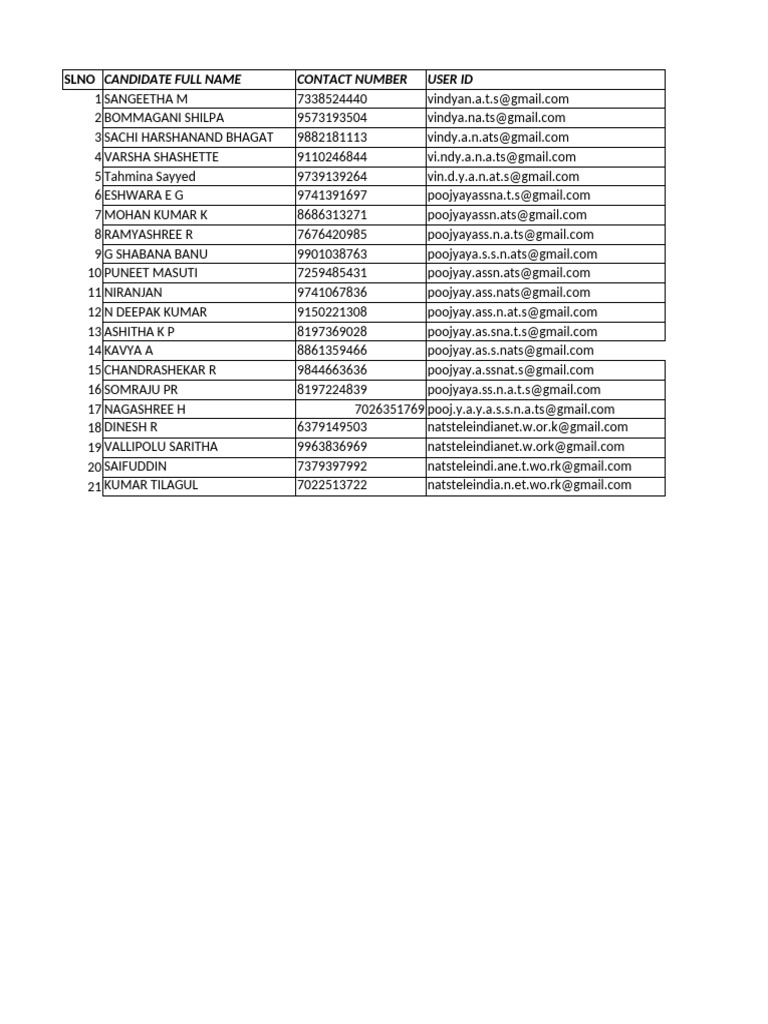 | SLNO | CANDIDATE FULL NAME | CONTACT NUMBER | USER ID |
|---|---|---|---|
| 1 | SANGEETHA M | 7338524440 | vindyan.a.t.s@gmail.com |
| 2 | BOMMAGANI SHILPA | 9573193504 | vindya.na.ts@gmail.com |
| 3 | SACHI HARSHANAND BHAGAT | 9882181113 | vindy.a.n.ats@gmail.com |
| 4 | VARSHA SHASHETTE | 9110246844 | vi.ndy.a.n.a.ts@gmail.com |
| 5 | Tahmina Sayyed | 9739139264 | vin.d.y.a.n.at.s@gmail.com |
| 6 | ESHWARA E G | 9741391697 | poojyayassna.t.s@gmail.com |
| 7 | MOHAN KUMAR K | 8686313271 | poojyayassn.ats@gmail.com |
| 8 | RAMYASHREE R | 7676420985 | poojyayass.n.a.ts@gmail.com |
| 9 | G SHABANA BANU | 9901038763 | poojyaya.s.s.n.ats@gmail.com |
| 10 | PUNEET MASUTI | 7259485431 | poojyay.assn.ats@gmail.com |
| 11 | NIRANJAN | 9741067836 | poojyay.ass.nats@gmail.com |
| 12 | N DEEPAK KUMAR | 9150221308 | poojyay.ass.n.at.s@gmail.com |
| 13 | ASHITHA K P | 8197369028 | poojyay.as.sna.t.s@gmail.com |
| 14 | KAVYA A | 8861359466 | poojyay.as.s.nats@gmail.com |
| 15 | CHANDRASHEKAR R | 9844663636 | poojyay.a.ssnat.s@gmail.com |
| 16 | SOMRAJU PR | 8197224839 | poojyaya.ss.n.a.t.s@gmail.com |
| 17 | NAGASHREE H | 7026351769 | pooj.y.a.y.a.s.s.n.a.ts@gmail.com |
| 18 | DINESH R | 6379149503 | natsteleindianet.w.or.k@gmail.com |
| 19 | VALLIPOLU SARITHA | 9963836969 | natsteleindianet.w.ork@gmail.com |
| 20 | SAIFUDDIN | 7379397992 | natsteleindi.ane.t.wo.rk@gmail.com |
| 21 | KUMAR TILAGUL | 7022513722 | natsteleindia.n.et.wo.rk@gmail.com |